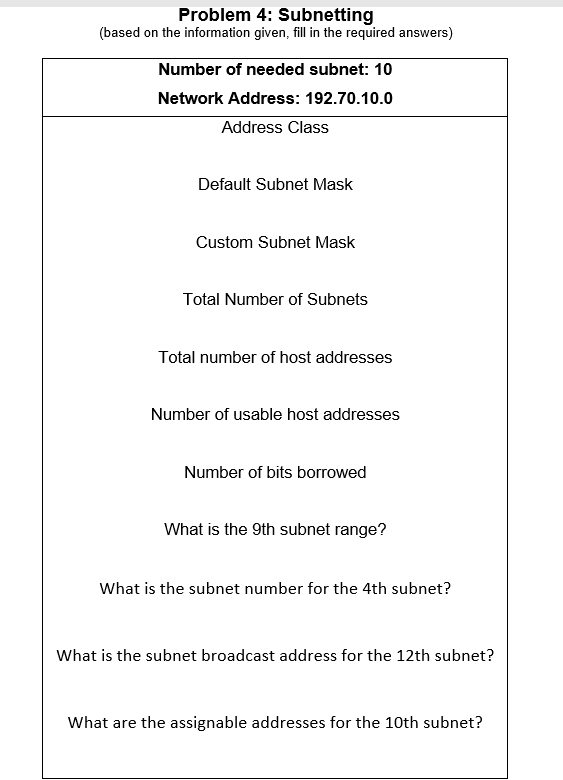 Problem 4: Subnetting
(based on the information given, fill in the required answers)

Number of needed subnet: 10

Network Address: 192.70.10.0

Address Class

Default Subnet Mask

Custom Subnet Mask

Total Number of Subnets

Total number of host addresses

Number of usable host addresses

Number of bits borrowed

What is the 9th subnet range?

What is the subnet number for the 4th subnet?

What is the subnet broadcast address for the 12th subnet?

What are the assignable addresses for the 10th subnet?